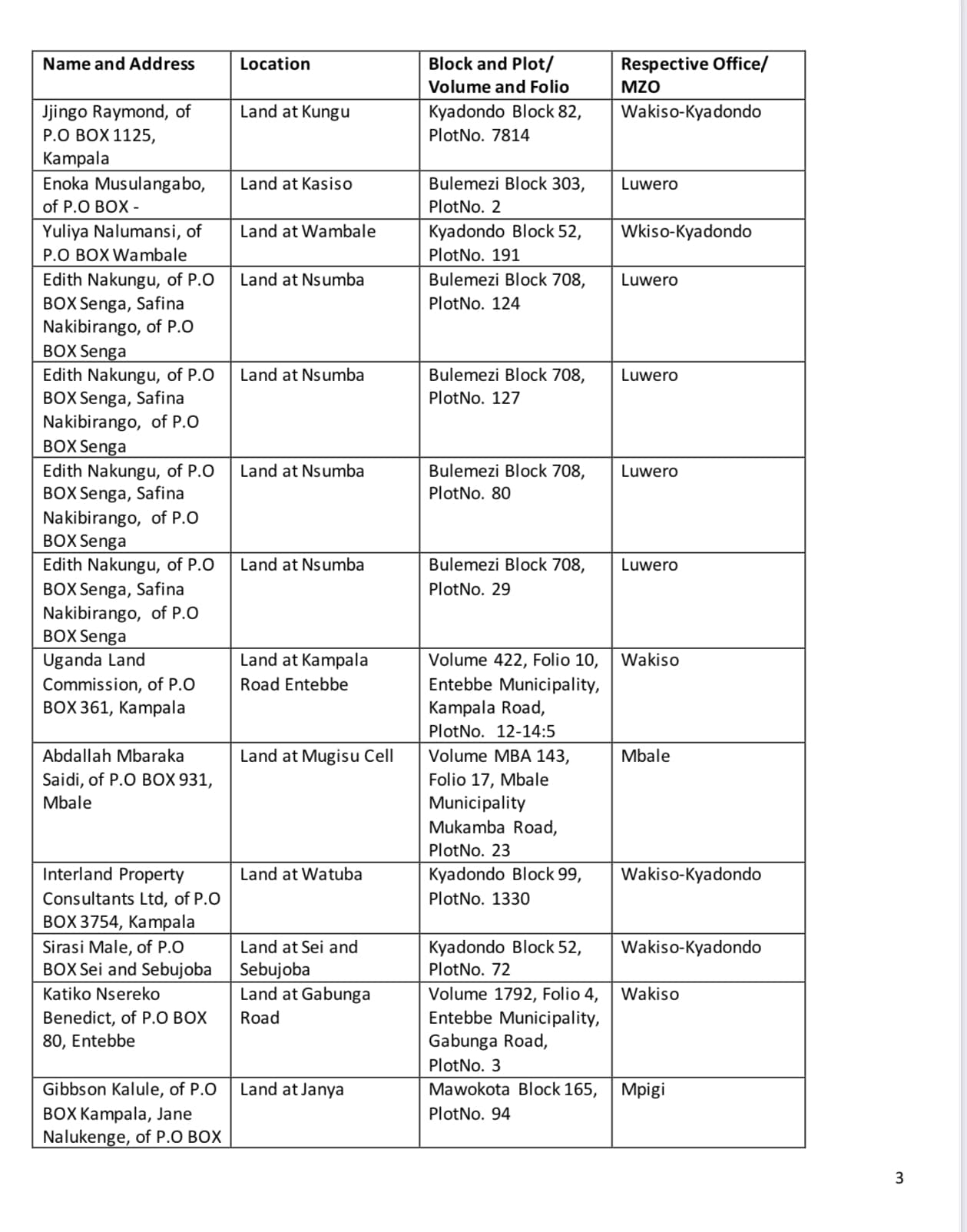 | Name and Address | Location | Block and Plot/ Volume and Folio | Respective Office/ MZO |
|---|---|---|---|
| Jjingo Raymond, of P.O BOX 1125, Kampala | Land at Kungu | Kyadondo Block 82, PlotNo. 7814 | Wakiso-Kyadondo |
| Enoka Musulangabo, of P.O BOX - | Land at Kasiso | Bulemezi Block 303, PlotNo. 2 | Luwero |
| Yuliya Nalumansi, of P.O BOX Wambale | Land at Wambale | Kyadondo Block 52, PlotNo. 191 | Wkiso-Kyadondo |
| Edith Nakungu, of P.O BOX Senga, Safina Nakibirango, of P.O BOX Senga | Land at Nsumba | Bulemezi Block 708, PlotNo. 124 | Luwero |
| Edith Nakungu, of P.O BOX Senga, Safina Nakibirango, of P.O BOX Senga | Land at Nsumba | Bulemezi Block 708, PlotNo. 127 | Luwero |
| Edith Nakungu, of P.O BOX Senga, Safina Nakibirango, of P.O BOX Senga | Land at Nsumba | Bulemezi Block 708, PlotNo. 80 | Luwero |
| Edith Nakungu, of P.O BOX Senga, Safina Nakibirango, of P.O BOX Senga | Land at Nsumba | Bulemezi Block 708, PlotNo. 29 | Luwero |
| Uganda Land Commission, of P.O BOX 361, Kampala | Land at Kampala Road Entebbe | Volume 422, Folio 10, Entebbe Municipality, Kampala Road, PlotNo. 12-14:5 | Wakiso |
| Abdallah Mbaraka Saidi, of P.O BOX 931, Mbale | Land at Mugisu Cell | Volume MBA 143, Folio 17, Mbale Municipality Mukamba Road, PlotNo. 23 | Mbale |
| Interland Property Consultants Ltd, of P.O BOX 3754, Kampala | Land at Watuba | Kyadondo Block 99, PlotNo. 1330 | Wakiso-Kyadondo |
| Sirasi Male, of P.O BOX Sei and Sebujoba | Land at Sei and Sebujoba | Kyadondo Block 52, PlotNo. 72 | Wakiso-Kyadondo |
| Katiko Nsereko Benedict, of P.O BOX 80, Entebbe | Land at Gabunga Road | Volume 1792, Folio 4, Entebbe Municipality, Gabunga Road, PlotNo. 3 | Wakiso |
| Gibbson Kalule, of P.O BOX Kampala, Jane Nalukenge, of P.O BOX | Land at Janya | Mawokota Block 165, PlotNo. 94 | Mpigi |

3